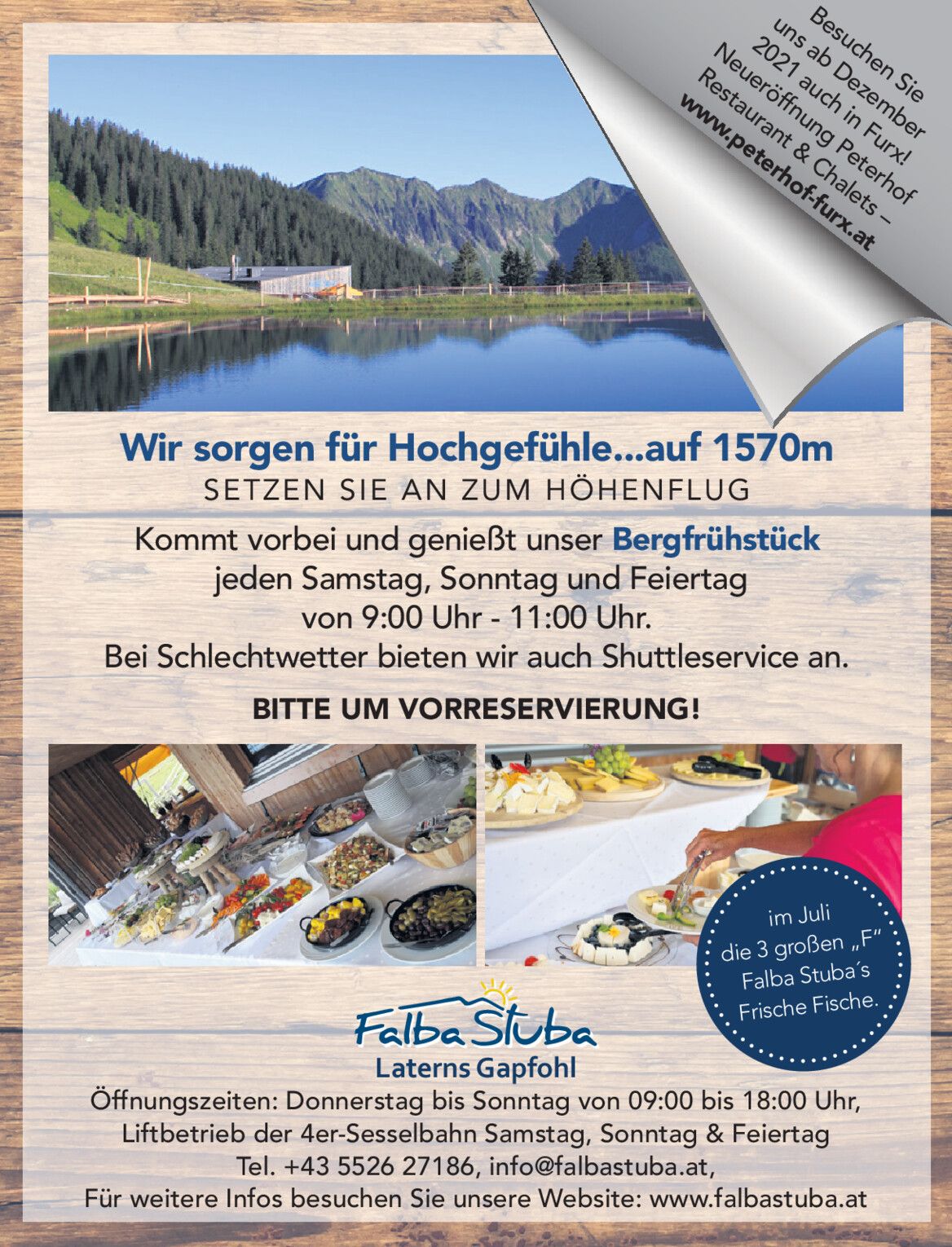 Besuchen Sie uns ab Dezember 2021 auch in Furx! Neueröffnung Peterhof Restaurant & Chalets – www.peterhof-furx.at

Wir sorgen für Hochgefühle...auf 1570m

SETZEN SIE AN ZUM HÖHENFLUG

Kommt vorbei und genießt unser Bergfrühstück jeden Samstag, Sonntag und Feiertag von 9:00 Uhr - 11:00 Uhr. Bei Schlechtwetter bieten wir auch Shuttleservice an.

BITTE UM VORRESERVIERUNG!

im Juli die 3 großen „F" Falba Stuba´s Frische Fische.

Falba Stuba

Laterns Gapfohl

Öffnungszeiten: Donnerstag bis Sonntag von 09:00 bis 18:00 Uhr, Liftbetrieb der 4er-Sesselbahn Samstag, Sonntag & Feiertag Tel. +43 5526 27186, info@falbastuba.at, Für weitere Infos besuchen Sie unsere Website: www.falbastuba.at